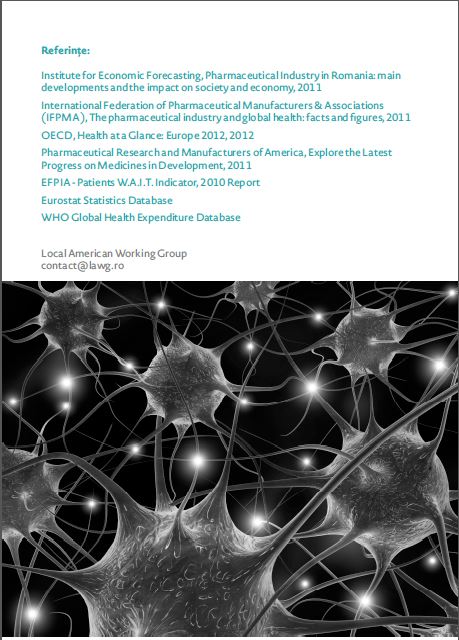 Referințe:

Institute for Economic Forecasting, Pharmaceutical Industry in Romania: main developments and the impact on society and economy, 2011

International Federation of Pharmaceutical Manufacturers & Associations (IFPMA), The pharmaceutical industry and global health: facts and figures, 2011

OECD, Health at a Glance: Europe 2012, 2012

Pharmaceutical Research and Manufacturers of America, Explore the Latest Progress on Medicines in Development, 2011

EFPIA - Patients W.A.I.T. Indicator, 2010 Report

Eurostat Statistics Database

WHO Global Health Expenditure Database

Local American Working Group
contact@lawg.ro